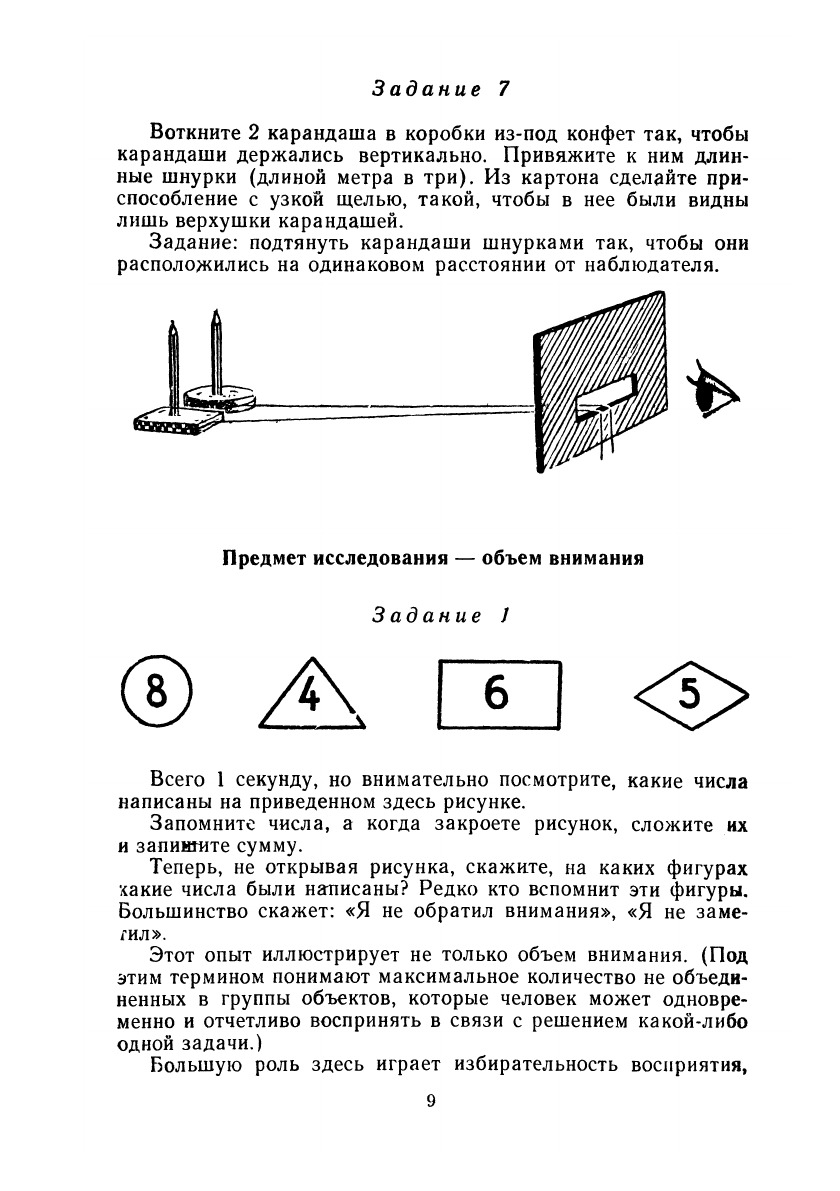 Задание 7

Воткните 2 карандаша в коробки из-под конфет так, чтобы карандаши держались вертикально. Привяжите к ним длинные шнурки (длиной метра в три). Из картона сделайте приспособление с узкой щелью, такой, чтобы в нее были видны лишь верхушки карандашей.

Задание: подтянуть карандаши шнурками так, чтобы они расположились на одинаковом расстоянии от наблюдателя.

Предмет исследования — объем внимания

Задание 1

8 4 6 5

Всего 1 секунду, но внимательно посмотрите, какие числа написаны на приведенном здесь рисунке.

Запомните числа, а когда закроете рисунок, сложите их и запишите сумму.

Теперь, не открывая рисунка, скажите, на каких фигурах какие числа были написаны? Редко кто вспомнит эти фигуры. Большинство скажет: «Я не обратил внимания», «Я не заметил».

Этот опыт иллюстрирует не только объем внимания. (Под этим термином понимают максимальное количество не объединенных в группы объектов, которые человек может одновременно и отчетливо воспринять в связи с решением какой-либо одной задачи.)

Большую роль здесь играет избирательность восприятия,

9